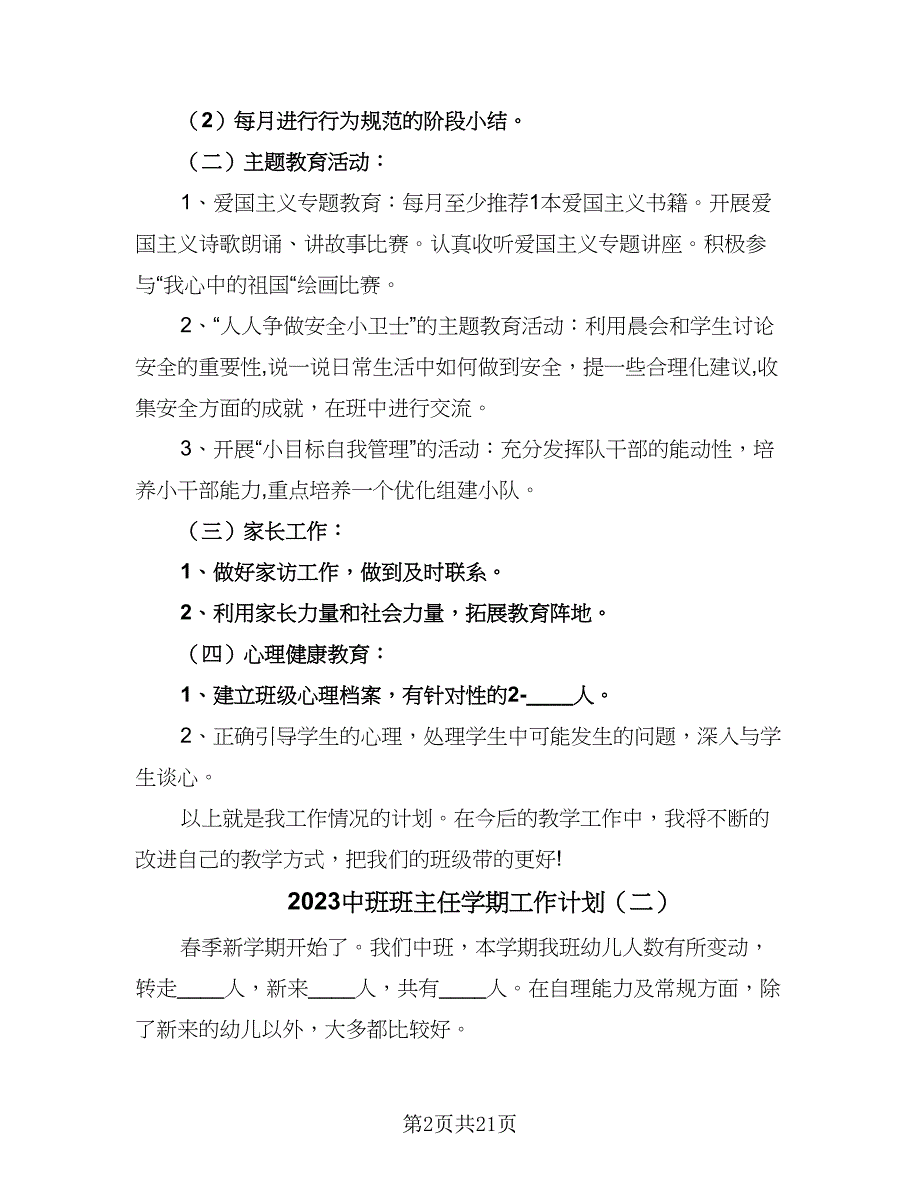 （2）每月进行行为规范的阶段小结。

（二）主题教育活动：

1、爱国主义专题教育：每月至少推荐1本爱国主义书籍。开展爱国主义诗歌朗诵、讲故事比赛。认真收听爱国主义专题讲座。积极参与“我心中的祖国“绘画比赛。

2、“人人争做安全小卫士”的主题教育活动：利用晨会和学生讨论安全的重要性,说一说日常生活中如何做到安全，提一些合理化建议,收集安全方面的成就，在班中进行交流。

3、开展“小目标自我管理”的活动：充分发挥队干部的能动性，培养小干部能力,重点培养一个优化组建小队。

（三）家长工作：

1、做好家访工作，做到及时联系。

2、利用家长力量和社会力量，拓展教育阵地。

（四）心理健康教育：

1、建立班级心理档案，有针对性的2-____人。

2、正确引导学生的心理，处理学生中可能发生的问题，深入与学生谈心。

以上就是我工作情况的计划。在今后的教学工作中，我将不断的改进自己的教学方式，把我们的班级带的更好!

2023中班班主任学期工作计划（二）

春季新学期开始了。我们中班，本学期我班幼儿人数有所变动，转走____人，新来____人，共有____人。在自理能力及常规方面，除了新来的幼儿以外，大多都比较好。

第2页共21页